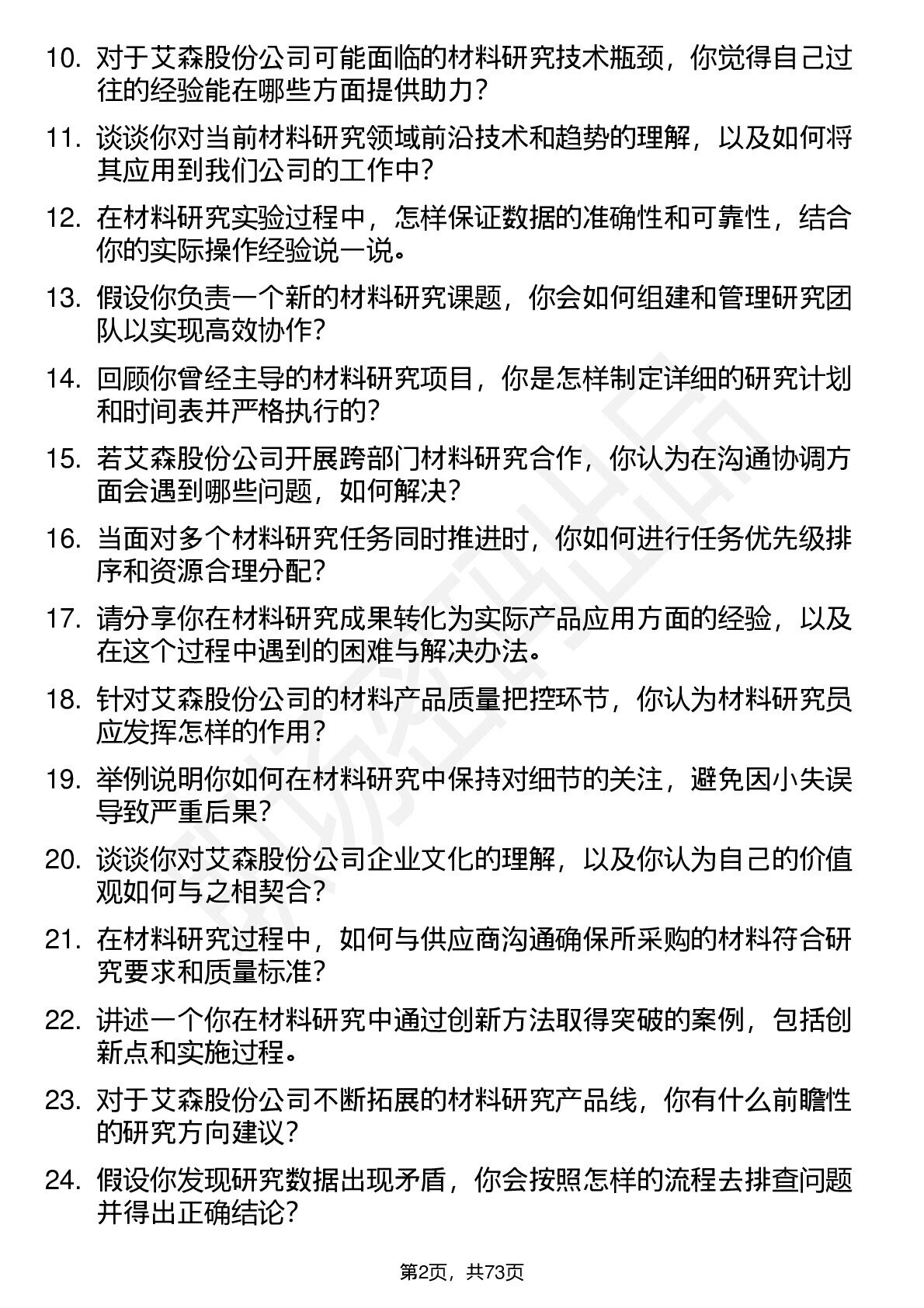 10. 对于艾森股份公司可能面临的材料研究技术瓶颈，你觉得自己过往的经验能在哪些方面提供助力？

11. 谈谈你对当前材料研究领域前沿技术和趋势的理解，以及如何将其应用到我们公司的工作中？

12. 在材料研究实验过程中，怎样保证数据的准确性和可靠性，结合你的实际操作经验说一说。

13. 假设你负责一个新的材料研究课题，你会如何组建和管理研究团队以实现高效协作？

14. 回顾你曾经主导的材料研究项目，你是怎样制定详细的研究计划和时间表并严格执行的？

15. 若艾森股份公司开展跨部门材料研究合作，你认为在沟通协调方面会遇到哪些问题，如何解决？

16. 当面对多个材料研究任务同时推进时，你如何进行任务优先级排序和资源合理分配？

17. 请分享你在材料研究成果转化为实际产品应用方面的经验，以及在这个过程中遇到的困难与解决办法。

18. 针对艾森股份公司的材料产品质量把控环节，你认为材料研究员应发挥怎样的作用？

19. 举例说明你如何在材料研究中保持对细节的关注，避免因小失误导致严重后果？

20. 谈谈你对艾森股份公司企业文化的理解，以及你认为自己的价值观如何与之相契合？

21. 在材料研究过程中，如何与供应商沟通确保所采购的材料符合研究要求和质量标准？

22. 讲述一个你在材料研究中通过创新方法取得突破的案例，包括创新点和实施过程。

23. 对于艾森股份公司不断拓展的材料研究产品线，你有什么前瞻性的研究方向建议？

24. 假设你发现研究数据出现矛盾，你会按照怎样的流程去排查问题并得出正确结论？

第2页，共73页